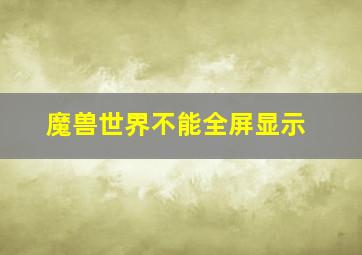 魔兽世界不能全屏显示